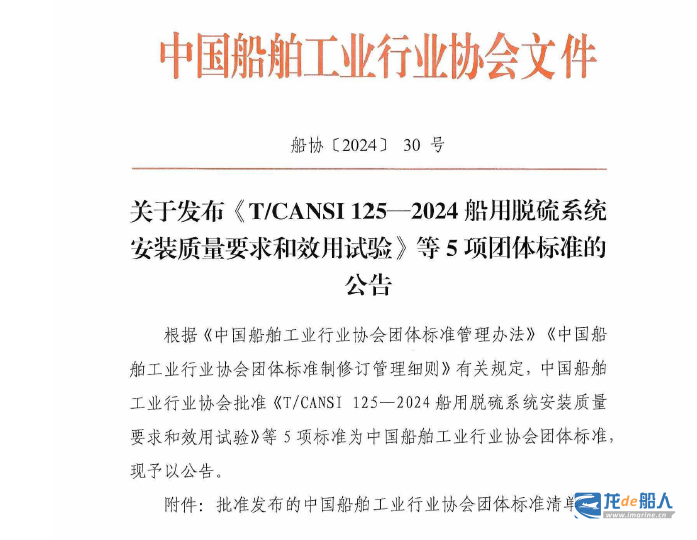 中国船舶工业行业协会文件

船协〔2024〕30号

关于发布《T/CANSI 125—2024船用脱硫系统安装质量要求和效用试验》等5项团体标准的公告

根据《中国船舶工业行业协会团体标准管理办法》《中国船舶工业行业协会团体标准制修订管理细则》有关规定，中国船舶工业行业协会批准《T/CANSI 125—2024船用脱硫系统安装质量要求和效用试验》等5项标准为中国船舶工业行业协会团体标准，现予以公告。

附件：批准发布的中国船舶工业行业协会团体标准清单

龙de船人